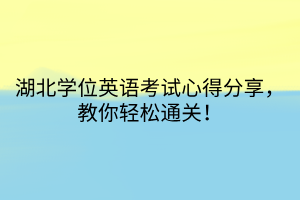 湖北学位英语考试心得分享，教你轻松通关！